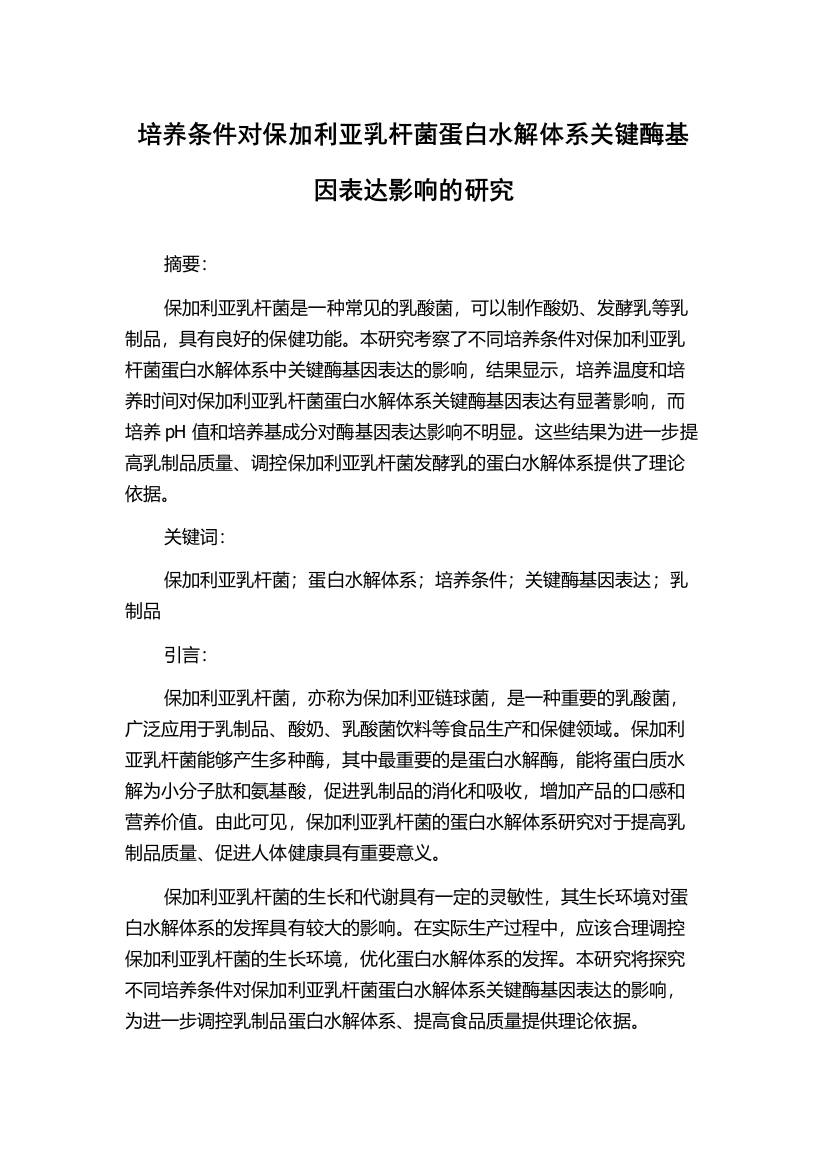 培养条件对保加利亚乳杆菌蛋白水解体系关键酶基因表达影响的研究

摘要：

保加利亚乳杆菌是一种常见的乳酸菌，可以制作酸奶、发酵乳等乳制品，具有良好的保健功能。本研究考察了不同培养条件对保加利亚乳杆菌蛋白水解体系中关键酶基因表达的影响，结果显示，培养温度和培养时间对保加利亚乳杆菌蛋白水解体系关键酶基因表达有显著影响，而培养 pH 值和培养基成分对酶基因表达影响不明显。这些结果为进一步提高乳制品质量、调控保加利亚乳杆菌发酵乳的蛋白水解体系提供了理论依据。

关键词：

保加利亚乳杆菌；蛋白水解体系；培养条件；关键酶基因表达；乳制品

引言：

保加利亚乳杆菌，亦称为保加利亚链球菌，是一种重要的乳酸菌，广泛应用于乳制品、酸奶、乳酸菌饮料等食品生产和保健领域。保加利亚乳杆菌能够产生多种酶，其中最重要的是蛋白水解酶，能将蛋白质水解为小分子肽和氨基酸，促进乳制品的消化和吸收，增加产品的口感和营养价值。由此可见，保加利亚乳杆菌的蛋白水解体系研究对于提高乳制品质量、促进人体健康具有重要意义。

保加利亚乳杆菌的生长和代谢具有一定的灵敏性，其生长环境对蛋白水解体系的发挥具有较大的影响。在实际生产过程中，应该合理调控保加利亚乳杆菌的生长环境，优化蛋白水解体系的发挥。本研究将探究不同培养条件对保加利亚乳杆菌蛋白水解体系关键酶基因表达的影响，为进一步调控乳制品蛋白水解体系、提高食品质量提供理论依据。